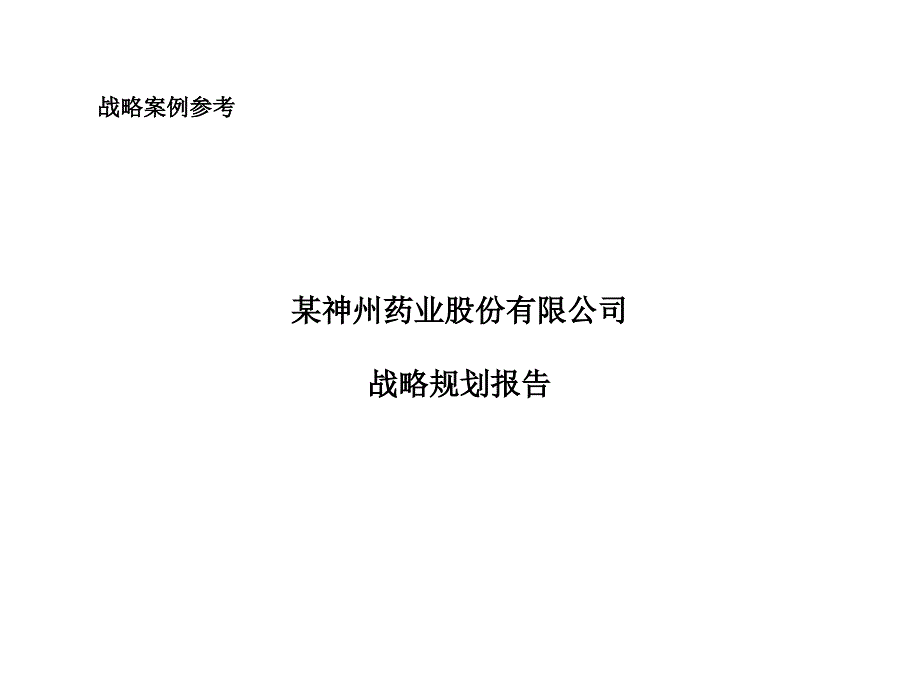 战略案例参考

某神州药业股份有限公司

战略规划报告